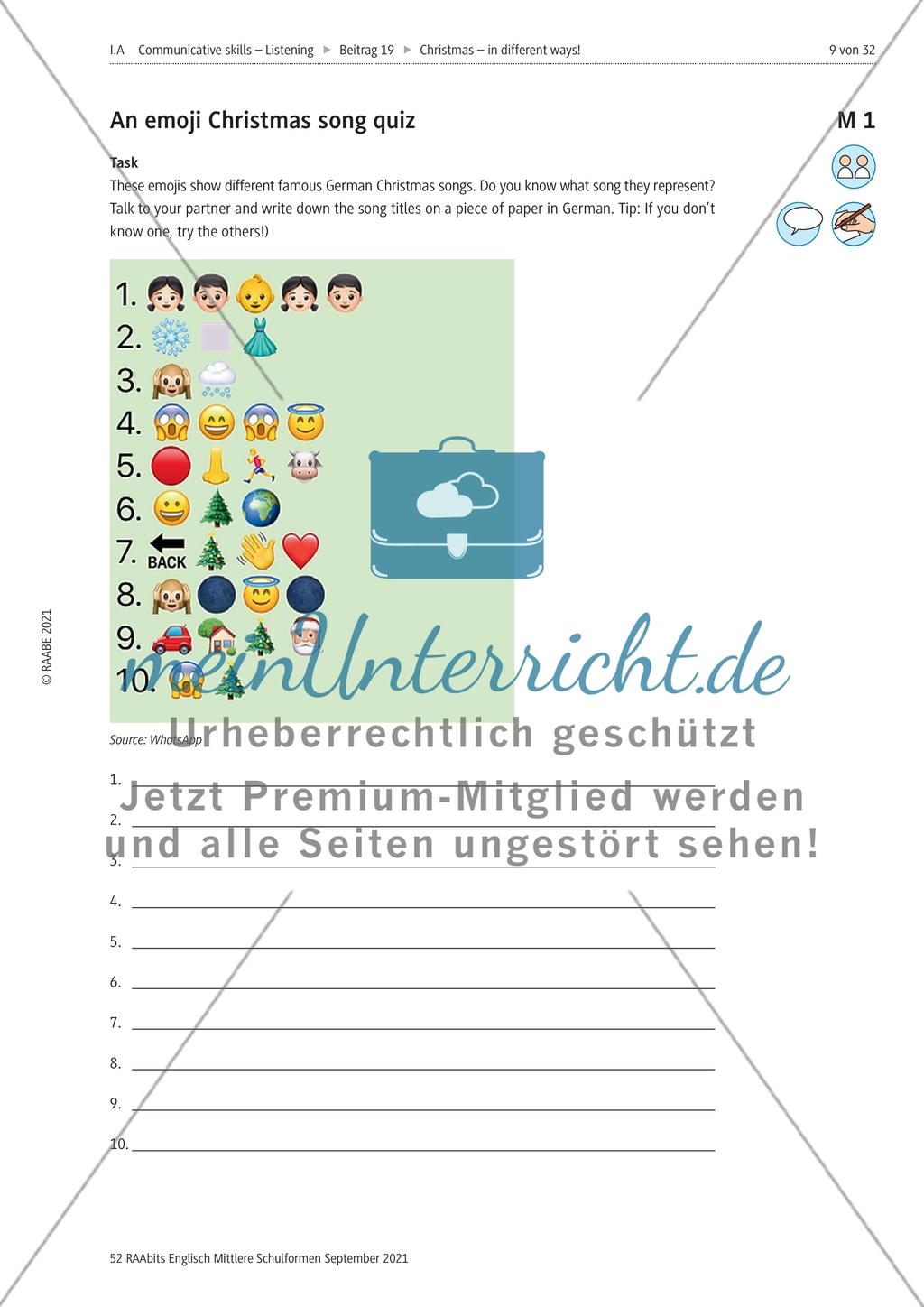 I.A Communicative skills – Listening ▶ Beitrag 19 ▶ Christmas – in different ways! 9 von 32

An emoji Christmas song quiz

M 1

Task

These emojis show different famous German Christmas songs. Do you know what song they represent? Talk to your partner and write down the song titles on a piece of paper in German. Tip: If you don't know one, try the others!)

1.
2.
3.
4.
5.
6.
7. BACK
8.
9.
10.

Source: WhatsApp

1. ____
2. ____
3. ____
4. ____
5. ____
6. ____
7. ____
8. ____
9. ____
10. ____

© RAABE 2021

52 RAAbits Englisch Mittlere Schulformen September 2021

meinUnterricht.de
Urheberrechtlich geschützt
Jetzt Premium-Mitglied werden und alle Seiten ungestört sehen!